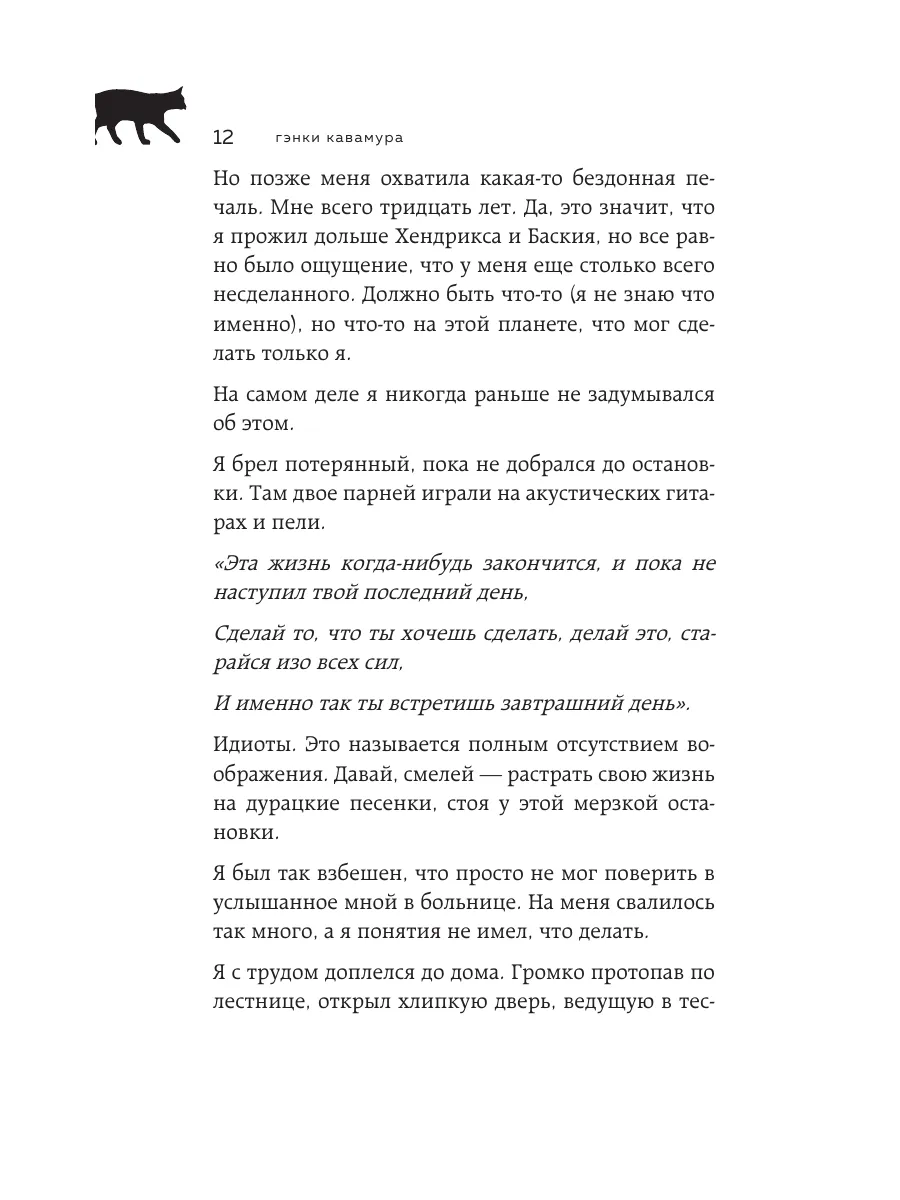 12 гэнки кавамура

Но позже меня охватила какая-то бездонная печаль. Мне всего тридцать лет. Да, это значит, что я прожил дольше Хендрикса и Баския, но все равно было ощущение, что у меня еще столько всего несделанного. Должно быть что-то (я не знаю что именно), но что-то на этой планете, что мог сделать только я.

На самом деле я никогда раньше не задумывался об этом.

Я брел потерянный, пока не добрался до остановки. Там двое парней играли на акустических гитарах и пели.

«Эта жизнь когда-нибудь закончится, и пока не наступил твой последний день,

Сделай то, что ты хочешь сделать, делай это, старайся изо всех сил,

И именно так ты встретишь завтрашний день».

Идиоты. Это называется полным отсутствием воображения. Давай, смелей — растрать свою жизнь на дурацкие песенки, стоя у этой мерзкой остановки.

Я был так взбешен, что просто не мог поверить в услышанное мной в больнице. На меня свалилось так много, а я понятия не имел, что делать.

Я с трудом доплелся до дома. Громко протопав по лестнице, открыл хлипкую дверь, ведущую в тес-